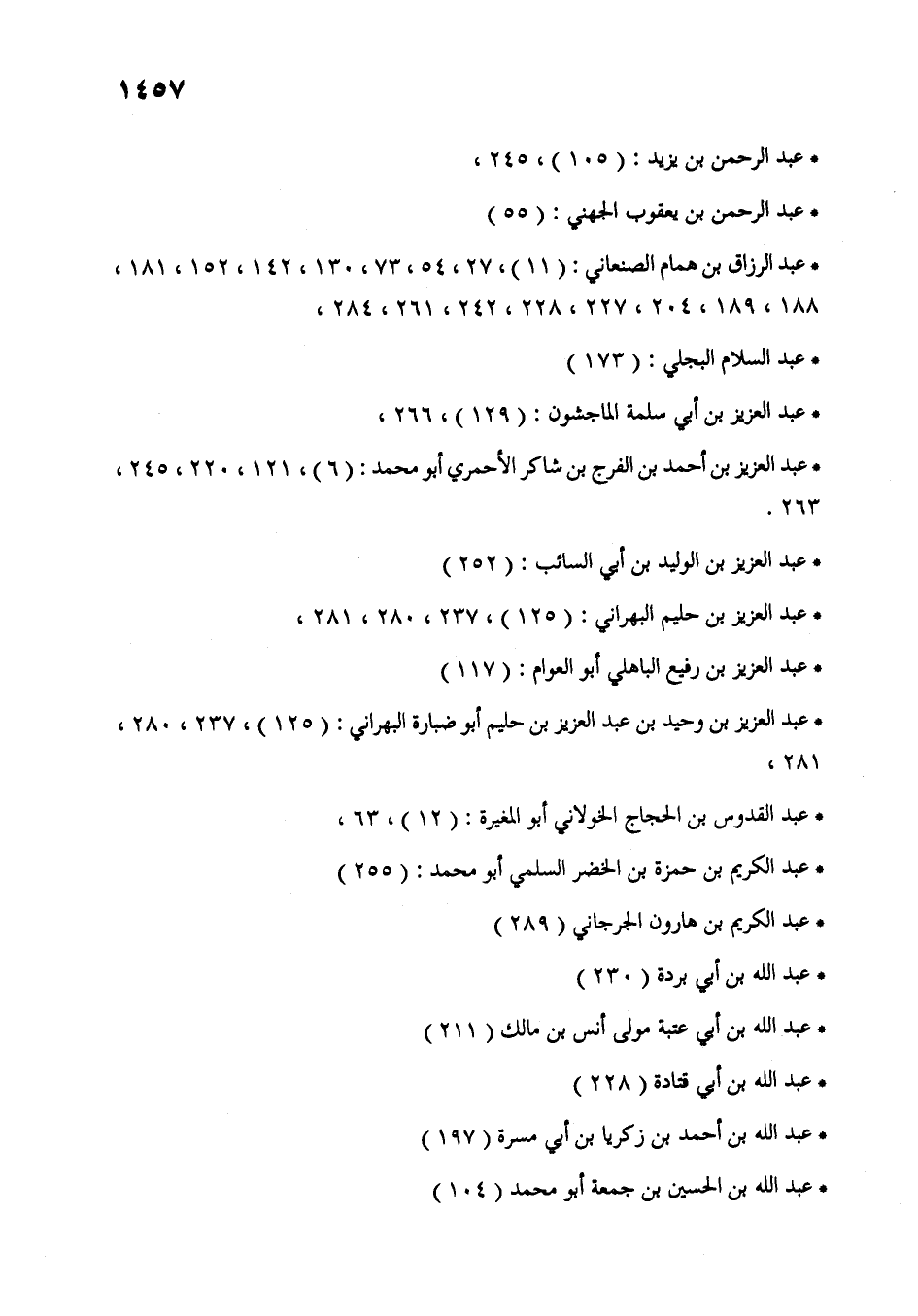 ١٤٥٧

• عبد الرحمن بن يزيد : ( ١٠٥ ) ، ٢٤٥ ،

• عبد الرحمن بن يعقوب الجهني : ( ٥٥ )

• عبد الرزاق بن همام الصنعاني : ( ١١ ) ، ٢٧ ، ٥٤ ، ٧٣ ، ١٣٠ ، ١٤٢ ، ١٥٢ ، ١٨١ ، ١٨٨ ، ١٨٩ ، ٢٠٤ ، ٢٢٧ ، ٢٢٨ ، ٢٤٢ ، ٢٦١ ، ٢٨٤ ،

• عبد السلام البجلي : ( ١٧٣ )

• عبد العزيز بن أبي سلمة الماجشون : ( ١٢٩ ) ، ٢٦٦ ،

• عبد العزيز بن أحمد بن الفرج بن شاكر الأحمري أبو محمد : ( ٦ ) ، ١٢١ ، ٢٢٠ ، ٢٤٥ ، ٢٦٣ .

• عبد العزيز بن الوليد بن أبي السائب : ( ٢٥٢ )

• عبد العزيز بن حليم البهراني : ( ١٢٥ ) ، ٢٣٧ ، ٢٨٠ ، ٢٨١ ،

• عبد العزيز بن رفيع الباهلي أبو العوام : ( ١١٧ )

• عبد العزيز بن وحيد بن عبد العزيز بن حليم أبو ضبارة البهراني : ( ١٢٥ ) ، ٢٣٧ ، ٢٨٠ ، ٢٨١ ،

• عبد القدوس بن الحجاج الخولاني أبو المغيرة : ( ١٢ ) ، ٦٣ ،

• عبد الكريم بن حمزة بن الخضر السلمي أبو محمد : ( ٢٥٥ )

• عبد الكريم بن هارون الجرجاني ( ٢٨٩ )

• عبد الله بن أبي بردة ( ٢٣٠ )

• عبد الله بن أبي عتبة مولى أنس بن مالك ( ٢١١ )

• عبد الله بن أبي قتادة ( ٢٢٨ )

• عبد الله بن أحمد بن زكريا بن أبي مسرة ( ١٩٧ )

• عبد الله بن الحسين بن جمعة أبو محمد ( ١٠٤ )